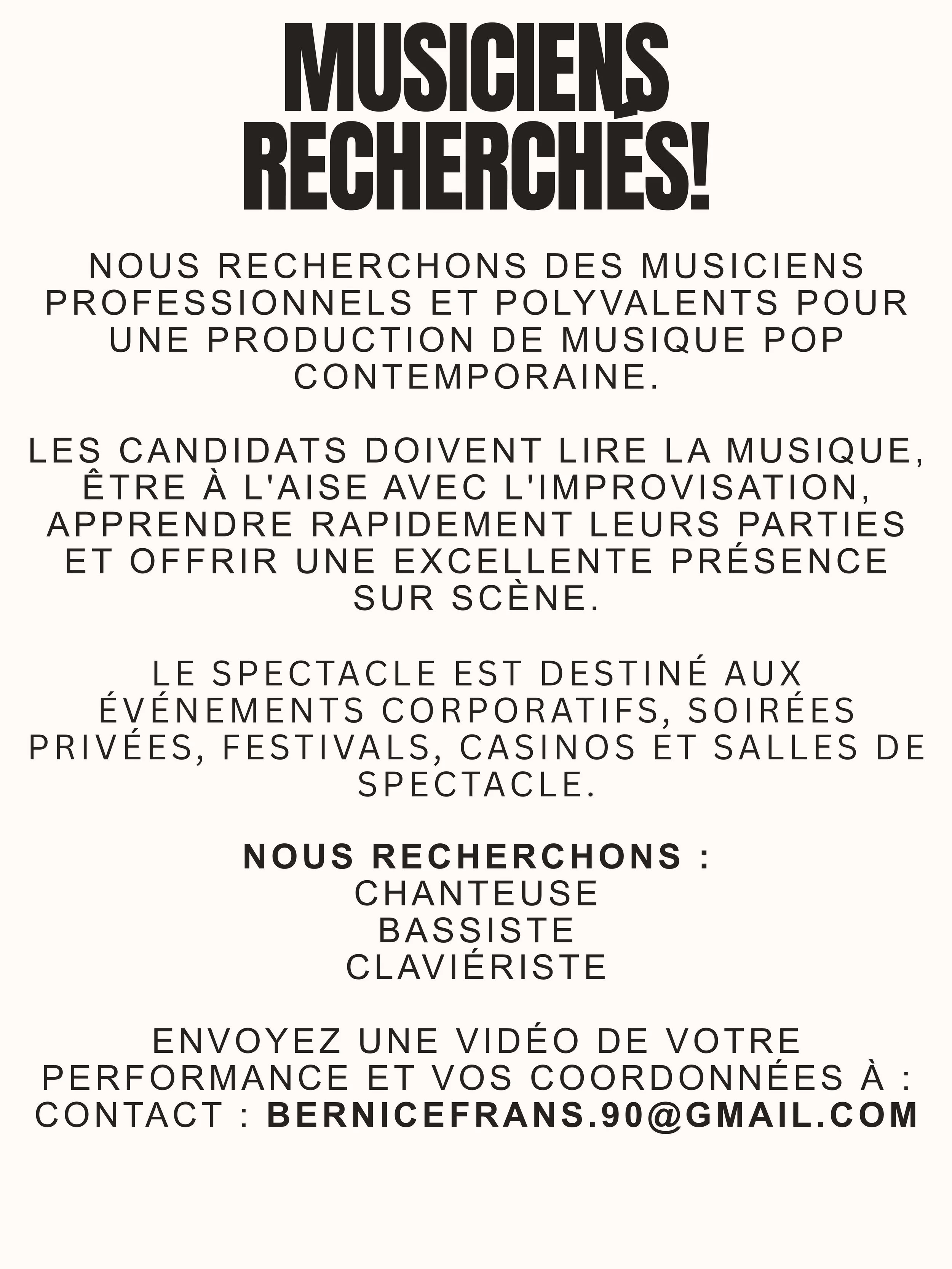 MUSICIENS RECHERCHÉS!

NOUS RECHERCHONS DES MUSICIENS PROFESSIONNELS ET POLYVALENTS POUR UNE PRODUCTION DE MUSIQUE POP CONTEMPORAINE.

LES CANDIDATS DOIVENT LIRE LA MUSIQUE, ÊTRE À L'AISE AVEC L'IMPROVISATION, APPRENDRE RAPIDEMENT LEURS PARTIES ET OFFRIR UNE EXCELLENTE PRÉSENCE SUR SCÈNE.

LE SPECTACLE EST DESTINÉ AUX ÉVÉNEMENTS CORPORATIFS, SOIRÉES PRIVÉES, FESTIVALS, CASINOS ET SALLES DE SPECTACLE.

NOUS RECHERCHONS :
CHANTEUSE
BASSISTE
CLAVIÉRISTE

ENVOYEZ UNE VIDÉO DE VOTRE PERFORMANCE ET VOS COORDONNÉES À :
CONTACT : BERNICEFRANS.90@GMAIL.COM